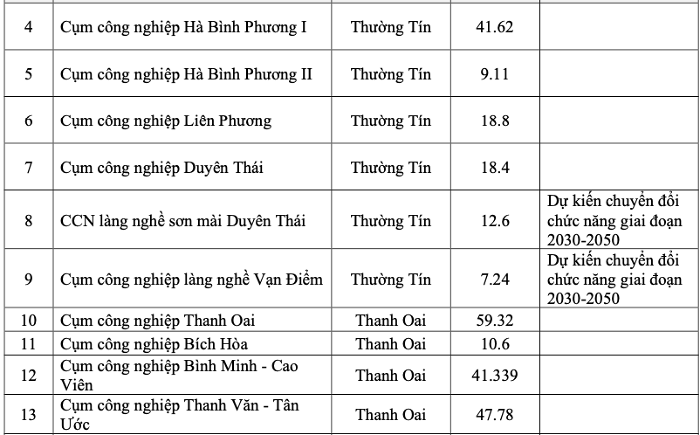 | | | | | |
|---|---|---|---|---|
| 4 | Cụm công nghiệp Hà Bình Phương I | Thường Tín | 41.62 | |
| 5 | Cụm công nghiệp Hà Bình Phương II | Thường Tín | 9.11 | |
| 6 | Cụm công nghiệp Liên Phương | Thường Tín | 18.8 | |
| 7 | Cụm công nghiệp Duyên Thái | Thường Tín | 18.4 | |
| 8 | CCN làng nghề sơn mài Duyên Thái | Thường Tín | 12.6 | Dự kiến chuyển đổi chức năng giai đoạn 2030-2050 |
| 9 | Cụm công nghiệp làng nghề Vạn Điểm | Thường Tín | 7.24 | Dự kiến chuyển đổi chức năng giai đoạn 2030-2050 |
| 10 | Cụm công nghiệp Thanh Oai | Thanh Oai | 59.32 | |
| 11 | Cụm công nghiệp Bích Hòa | Thanh Oai | 10.6 | |
| 12 | Cụm công nghiệp Bình Minh - Cao Viên | Thanh Oai | 41.339 | |
| 13 | Cụm công nghiệp Thanh Văn - Tân Ước | Thanh Oai | 47.78 | |